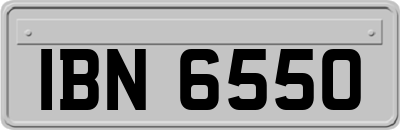 IBN 6550